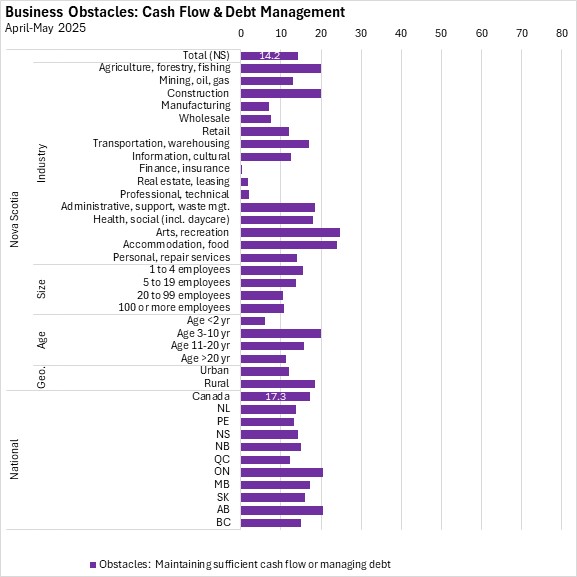 Business Obstacles: Cash Flow & Debt Management
April-May 2025

0 10 20 30 40 50 60 70 80

Nova Scotia
Total (NS) 14.2
Industry
Agriculture, forestry, fishing
Mining, oil, gas
Construction
Manufacturing
Wholesale
Retail
Transportation, warehousing
Information, cultural
Finance, insurance
Real estate, leasing
Professional, technical
Administrative, support, waste mgt.
Health, social (incl. daycare)
Arts, recreation
Accommodation, food
Personal, repair services
Size
1 to 4 employees
5 to 19 employees
20 to 99 employees
100 or more employees
Age
Age <2 yr
Age 3-10 yr
Age 11-20 yr
Age >20 yr
Geo.
Urban
Rural
National
Canada 17.3
NL
PE
NS
NB
QC
ON
MB
SK
AB
BC

Obstacles: Maintaining sufficient cash flow or managing debt